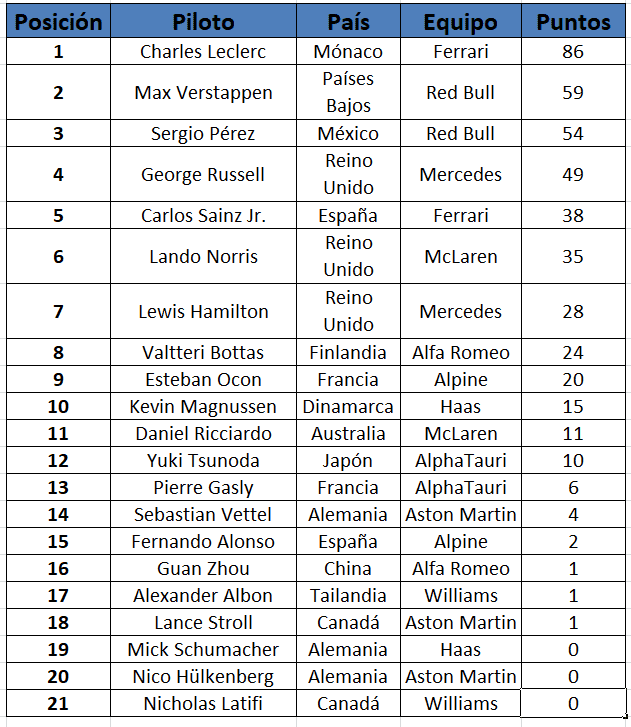 | Posición | Piloto | País | Equipo | Puntos |
|---|---|---|---|---|
| 1 | Charles Leclerc | Mónaco | Ferrari | 86 |
| 2 | Max Verstappen | Países Bajos | Red Bull | 59 |
| 3 | Sergio Pérez | México | Red Bull | 54 |
| 4 | George Russell | Reino Unido | Mercedes | 49 |
| 5 | Carlos Sainz Jr. | España | Ferrari | 38 |
| 6 | Lando Norris | Reino Unido | McLaren | 35 |
| 7 | Lewis Hamilton | Reino Unido | Mercedes | 28 |
| 8 | Valtteri Bottas | Finlandia | Alfa Romeo | 24 |
| 9 | Esteban Ocon | Francia | Alpine | 20 |
| 10 | Kevin Magnussen | Dinamarca | Haas | 15 |
| 11 | Daniel Ricciardo | Australia | McLaren | 11 |
| 12 | Yuki Tsunoda | Japón | AlphaTauri | 10 |
| 13 | Pierre Gasly | Francia | AlphaTauri | 6 |
| 14 | Sebastian Vettel | Alemania | Aston Martin | 4 |
| 15 | Fernando Alonso | España | Alpine | 2 |
| 16 | Guan Zhou | China | Alfa Romeo | 1 |
| 17 | Alexander Albon | Tailandia | Williams | 1 |
| 18 | Lance Stroll | Canadá | Aston Martin | 1 |
| 19 | Mick Schumacher | Alemania | Haas | 0 |
| 20 | Nico Hülkenberg | Alemania | Aston Martin | 0 |
| 21 | Nicholas Latifi | Canadá | Williams | 0 |